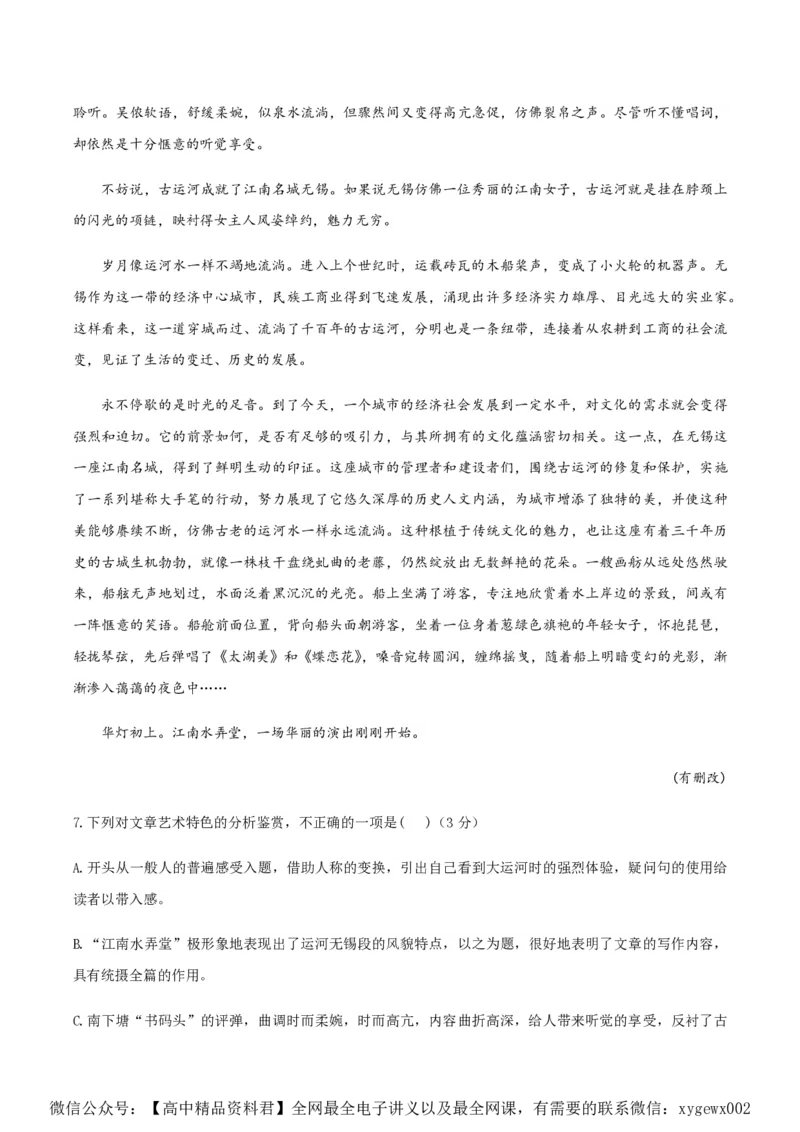 聆听。吴侬软语，舒缓柔婉，似泉水流淌，但骤然间又变得高亢急促，仿佛裂帛之声。尽管听不懂唱词，却依然是十分惬意的听觉享受。

不妨说，古运河成就了江南名城无锡。如果说无锡仿佛一位秀丽的江南女子，古运河就是挂在脖颈上的闪光的项链，映衬得女主人风姿绰约，魅力无穷。

岁月像运河水一样不竭地流淌。进入上个世纪时，运载砖瓦的木船桨声，变成了小火轮的机器声。无锡作为这一带的经济中心城市，民族工商业得到飞速发展，涌现出许多经济实力雄厚、目光远大的实业家。这样看来，这一道穿城而过、流淌了千百年的古运河，分明也是一条纽带，连接着从农耕到工商的社会流变，见证了生活的变迁、历史的发展。

永不停歇的是时光的足音。到了今天，一个城市的经济社会发展到一定水平，对文化的需求就会变得强烈和迫切。它的前景如何，是否有足够的吸引力，与其所拥有的文化蕴涵密切相关。这一点，在无锡这一座江南名城，得到了鲜明生动的印证。这座城市的管理者和建设者们，围绕古运河的修复和保护，实施了一系列堪称大手笔的行动，努力展现了它悠久深厚的历史人文内涵，为城市增添了独特的美，并使这种美能够赓续不断，仿佛古老的运河水一样永远流淌。这种根植于传统文化的魅力，也让这座有着三千年历史的古城生机勃勃，就像一株枝干盘绕虬曲的老藤，仍然绽放出无数鲜艳的花朵。一艘画舫从远处悠然驶来，船舷无声地划过，水面泛着黑沉沉的光亮。船上坐满了游客，专注地欣赏着水上岸边的景致，间或有一阵惬意的笑语。船舱前面位置，背向船头面朝游客，坐着一位身着葱绿色旗袍的年轻女子，怀抱琵琶，轻拢琴弦，先后弹唱了《太湖美》和《蝶恋花》，嗓音宛转圆润，缠绵摇曳，随着船上明暗变幻的光影，渐渐渗入蔼蔼的夜色中……

华灯初上。江南水弄堂，一场华丽的演出刚刚开始。

（有删改）

7.下列对文章艺术特色的分析鉴赏，不正确的一项是（　）（3 分）

A.开头从一般人的普遍感受入题，借助人称的变换，引出自己看到大运河时的强烈体验，疑问句的使用给读者以带入感。

B.“江南水弄堂”极形象地表现出了运河无锡段的风貌特点，以之为题，很好地表明了文章的写作内容，具有统摄全篇的作用。

C.南下塘“书码头”的评弹，曲调时而柔婉，时而高亢，内容曲折高深，给人带来听觉的享受，反衬了古

微信公众号：【高中精品资料君】全网最全电子讲义以及最全网课，有需要的联系微信：xygewx002